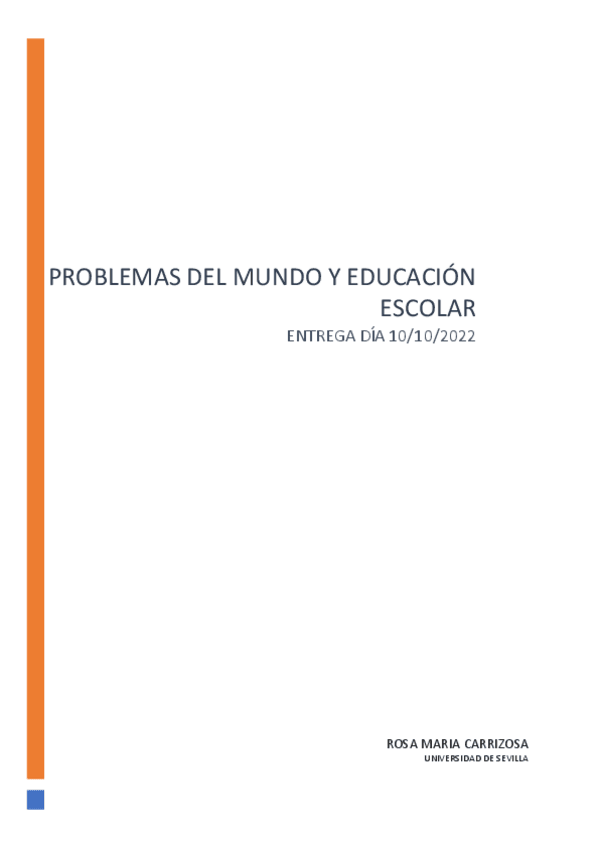 PROBLEMAS DEL MUNDO Y EDUCACIÓN ESCOLAR

ENTREGA DÍA 10/10/2022

ROSA MARIA CARRIZOSA
UNIVERSIDAD DE SEVILLA